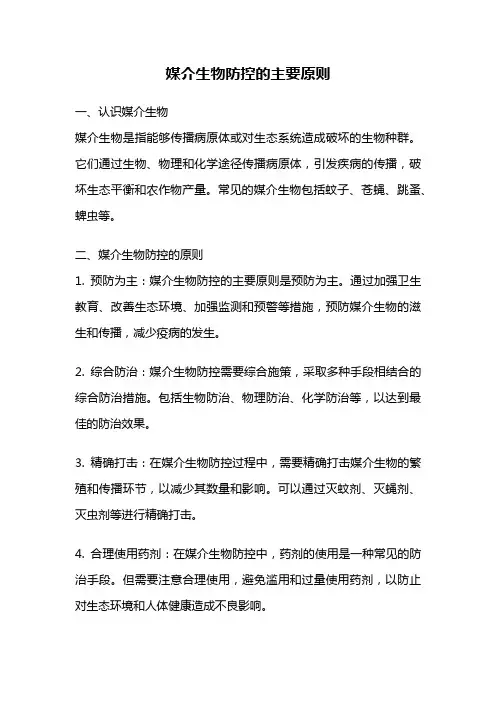 媒介生物防控的主要原则

一、认识媒介生物

媒介生物是指能够传播病原体或对生态系统造成破坏的生物种群。它们通过生物、物理和化学途径传播病原体，引发疾病的传播，破坏生态平衡和农作物产量。常见的媒介生物包括蚊子、苍蝇、跳蚤、蜱虫等。

二、媒介生物防控的原则

1. 预防为主：媒介生物防控的主要原则是预防为主。通过加强卫生教育、改善生态环境、加强监测和预警等措施，预防媒介生物的滋生和传播，减少疫病的发生。

2. 综合防治：媒介生物防控需要综合施策，采取多种手段相结合的综合防治措施。包括生物防治、物理防治、化学防治等，以达到最佳的防治效果。

3. 精确打击：在媒介生物防控过程中，需要精确打击媒介生物的繁殖和传播环节，以减少其数量和影响。可以通过灭蚊剂、灭蝇剂、灭虫剂等进行精确打击。

4. 合理使用药剂：在媒介生物防控中，药剂的使用是一种常见的防治手段。但需要注意合理使用，避免滥用和过量使用药剂，以防止对生态环境和人体健康造成不良影响。